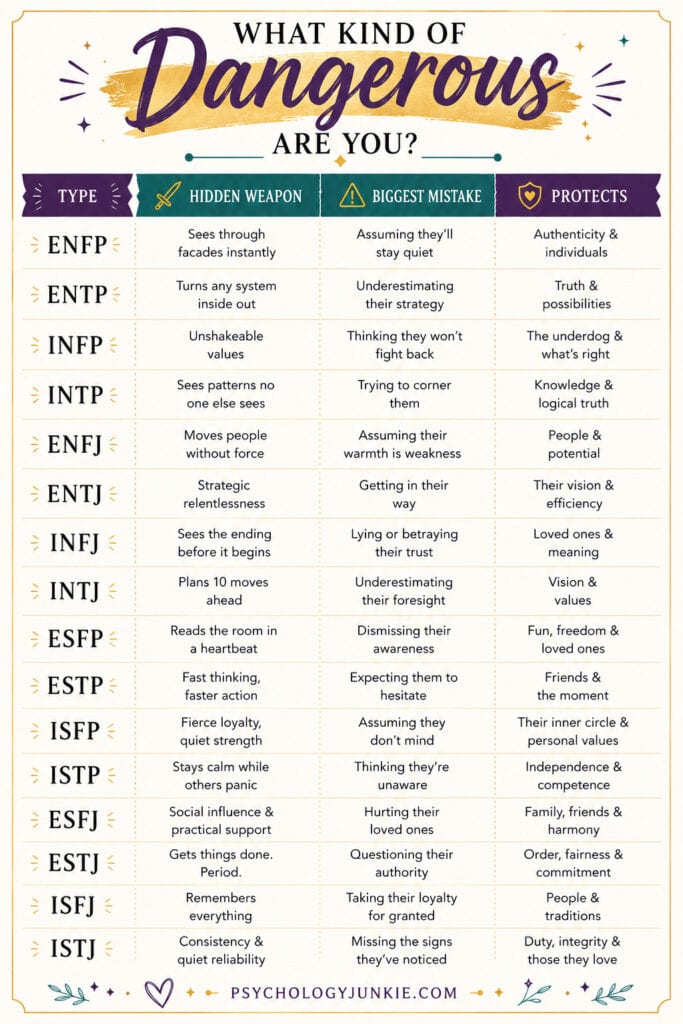 WHAT KIND OF
Dangerous
ARE YOU?

| TYPE | HIDDEN WEAPON | BIGGEST MISTAKE | PROTECTS |
|---|---|---|---|
| ENFP | Sees through facades instantly | Assuming they'll stay quiet | Authenticity & individuals |
| ENTP | Turns any system inside out | Underestimating their strategy | Truth & possibilities |
| INFP | Unshakeable values | Thinking they won't fight back | The underdog & what's right |
| INTP | Sees patterns no one else sees | Trying to corner them | Knowledge & logical truth |
| ENFJ | Moves people without force | Assuming their warmth is weakness | People & potential |
| ENTJ | Strategic relentlessness | Getting in their way | Their vision & efficiency |
| INFJ | Sees the ending before it begins | Lying or betraying their trust | Loved ones & meaning |
| INTJ | Plans 10 moves ahead | Underestimating their foresight | Vision & values |
| ESFP | Reads the room in a heartbeat | Dismissing their awareness | Fun, freedom & loved ones |
| ESTP | Fast thinking, faster action | Expecting them to hesitate | Friends & the moment |
| ISFP | Fierce loyalty, quiet strength | Assuming they don't mind | Their inner circle & personal values |
| ISTP | Stays calm while others panic | Thinking they're unaware | Independence & competence |
| ESFJ | Social influence & practical support | Hurting their loved ones | Family, friends & harmony |
| ESTJ | Gets things done. Period. | Questioning their authority | Order, fairness & commitment |
| ISFJ | Remembers everything | Taking their loyalty for granted | People & traditions |
| ISTJ | Consistency & quiet reliability | Missing the signs they've noticed | Duty, integrity & those they love |

PSYCHOLOGYJUNKIE.COM